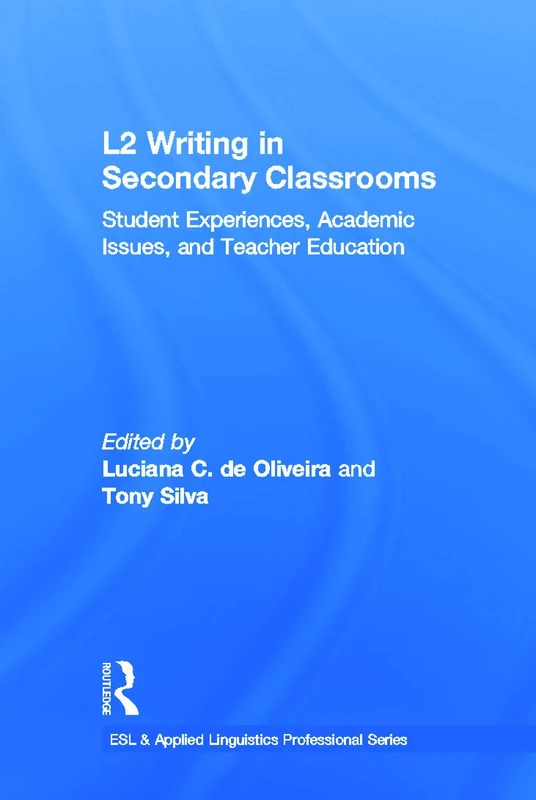 L2 Writing in Secondary Classrooms

Student Experiences, Academic Issues, and Teacher Education

Edited by
Luciana C. de Oliveira and Tony Silva

ROUTLEDGE

ESL & Applied Linguistics Professional Series